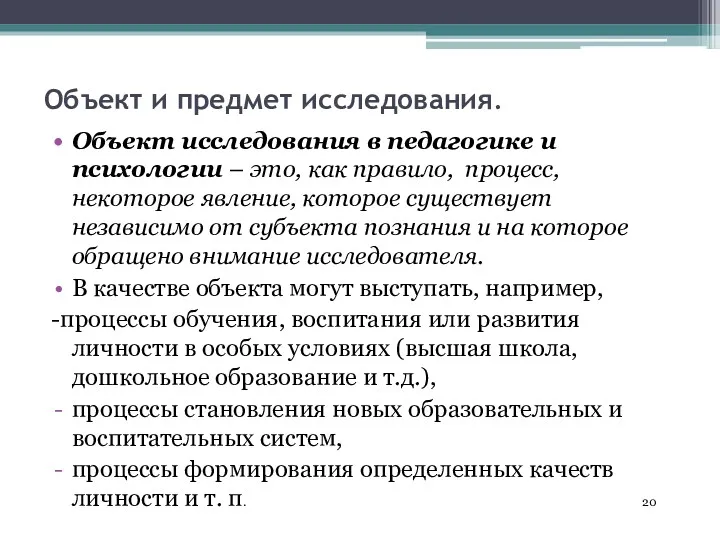 Объект и предмет исследования.

• Объект исследования в педагогике и психологии – это, как правило, процесс, некоторое явление, которое существует независимо от субъекта познания и на которое обращено внимание исследователя.

• В качестве объекта могут выступать, например,

-процессы обучения, воспитания или развития личности в особых условиях (высшая школа, дошкольное образование и т.д.),

- процессы становления новых образовательных и воспитательных систем,

- процессы формирования определенных качеств личности и т. п.

20